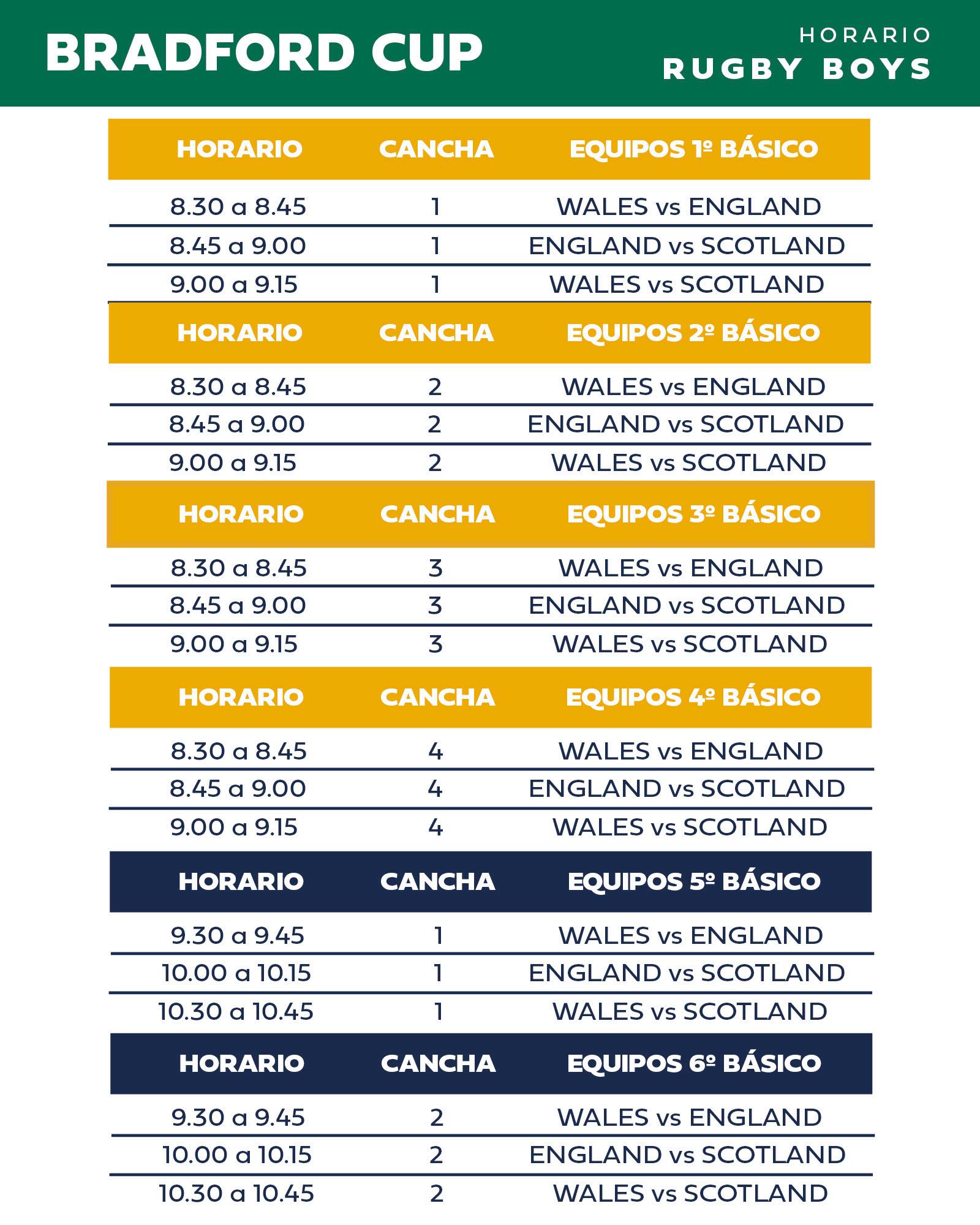 BRADFORD CUP

HORARIO
RUGBY BOYS

| HORARIO | CANCHA | EQUIPOS 1º BÁSICO |
|---|---|---|
| 8.30 a 8.45 | 1 | WALES vs ENGLAND |
| 8.45 a 9.00 | 1 | ENGLAND vs SCOTLAND |
| 9.00 a 9.15 | 1 | WALES vs SCOTLAND |

| HORARIO | CANCHA | EQUIPOS 2º BÁSICO |
|---|---|---|
| 8.30 a 8.45 | 2 | WALES vs ENGLAND |
| 8.45 a 9.00 | 2 | ENGLAND vs SCOTLAND |
| 9.00 a 9.15 | 2 | WALES vs SCOTLAND |

| HORARIO | CANCHA | EQUIPOS 3º BÁSICO |
|---|---|---|
| 8.30 a 8.45 | 3 | WALES vs ENGLAND |
| 8.45 a 9.00 | 3 | ENGLAND vs SCOTLAND |
| 9.00 a 9.15 | 3 | WALES vs SCOTLAND |

| HORARIO | CANCHA | EQUIPOS 4º BÁSICO |
|---|---|---|
| 8.30 a 8.45 | 4 | WALES vs ENGLAND |
| 8.45 a 9.00 | 4 | ENGLAND vs SCOTLAND |
| 9.00 a 9.15 | 4 | WALES vs SCOTLAND |

| HORARIO | CANCHA | EQUIPOS 5º BÁSICO |
|---|---|---|
| 9.30 a 9.45 | 1 | WALES vs ENGLAND |
| 10.00 a 10.15 | 1 | ENGLAND vs SCOTLAND |
| 10.30 a 10.45 | 1 | WALES vs SCOTLAND |

| HORARIO | CANCHA | EQUIPOS 6º BÁSICO |
|---|---|---|
| 9.30 a 9.45 | 2 | WALES vs ENGLAND |
| 10.00 a 10.15 | 2 | ENGLAND vs SCOTLAND |
| 10.30 a 10.45 | 2 | WALES vs SCOTLAND |